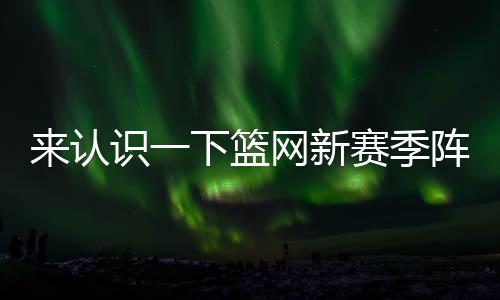 来认识一下篮网新赛季阵